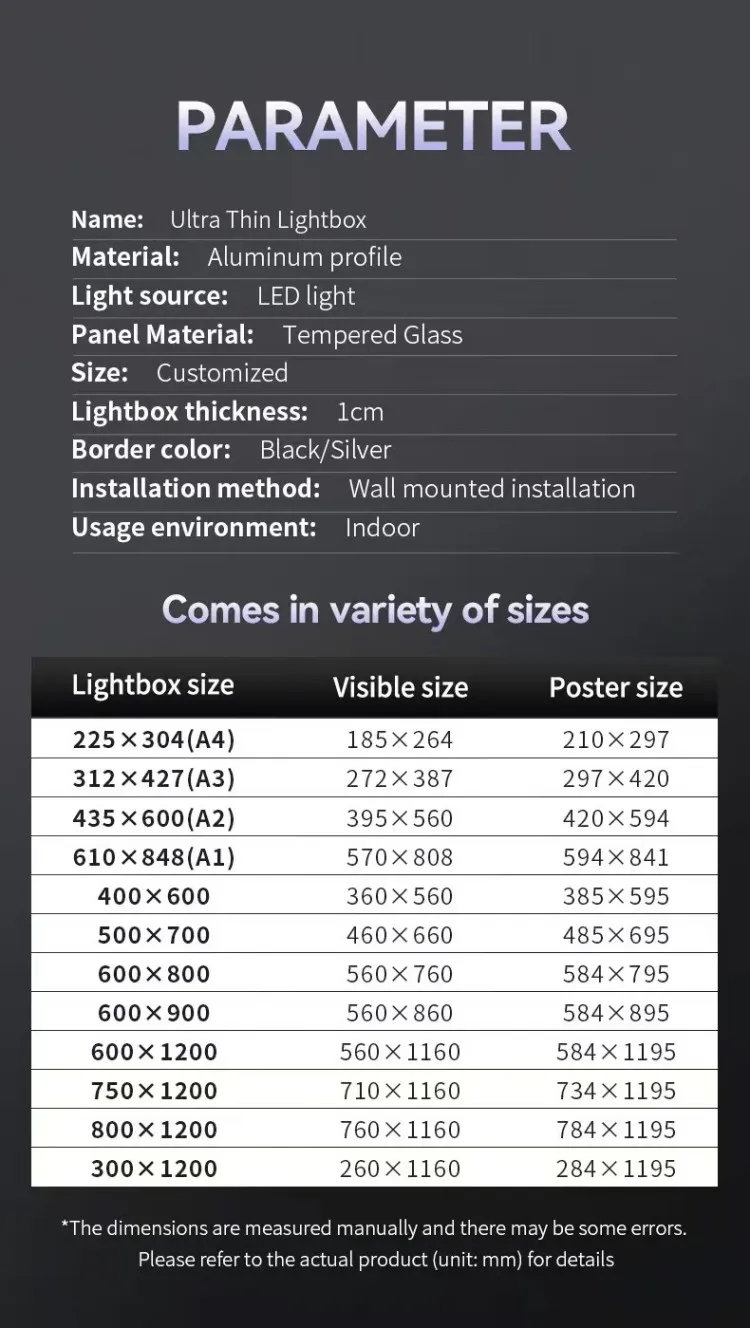 PARAMETER

Name: Ultra Thin Lightbox
Material: Aluminum profile
Light source: LED light
Panel Material: Tempered Glass
Size: Customized
Lightbox thickness: 1cm
Border color: Black/Silver
Installation method: Wall mounted installation
Usage environment: Indoor

Comes in variety of sizes

| Lightbox size | Visible size | Poster size |
|---|---|---|
| 225×304(A4) | 185×264 | 210×297 |
| 312×427(A3) | 272×387 | 297×420 |
| 435×600(A2) | 395×560 | 420×594 |
| 610×848(A1) | 570×808 | 594×841 |
| 400×600 | 360×560 | 385×595 |
| 500×700 | 460×660 | 485×695 |
| 600×800 | 560×760 | 584×795 |
| 600×900 | 560×860 | 584×895 |
| 600×1200 | 560×1160 | 584×1195 |
| 750×1200 | 710×1160 | 734×1195 |
| 800×1200 | 760×1160 | 784×1195 |
| 300×1200 | 260×1160 | 284×1195 |

*The dimensions are measured manually and there may be some errors. Please refer to the actual product (unit: mm) for details